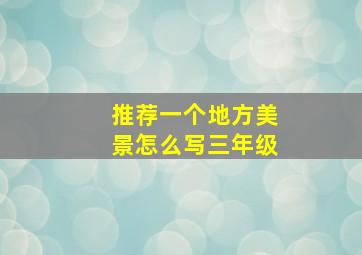 推荐一个地方美景怎么写三年级